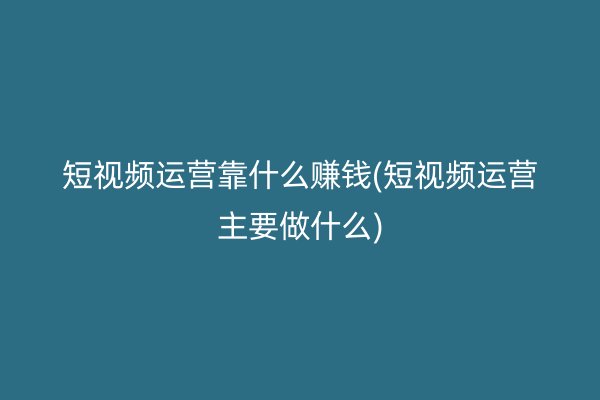 短视频运营靠什么赚钱(短视频运营主要做什么)